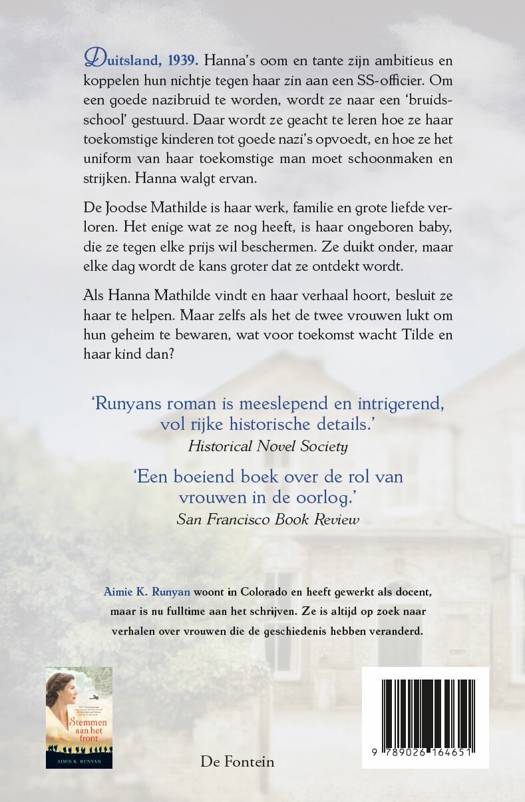 Duitsland, 1939. Hanna's oom en tante zijn ambitieus en koppelen hun nichtje tegen haar zin aan een SS-officier. Om een goede nazibruid te worden, wordt ze naar een 'bruidsschool' gestuurd. Daar wordt ze geacht te leren hoe ze haar toekomstige kinderen tot goede nazi's opvoedt, en hoe ze het uniform van haar toekomstige man moet schoonmaken en strijken. Hanna walgt ervan.

De Joodse Mathilde is haar werk, familie en grote liefde verloren. Het enige wat ze nog heeft, is haar ongeboren baby, die ze tegen elke prijs wil beschermen. Ze duikt onder, maar elke dag wordt de kans groter dat ze ontdekt wordt.

Als Hanna Mathilde vindt en haar verhaal hoort, besluit ze haar te helpen. Maar zelfs als het de twee vrouwen lukt om hun geheim te bewaren, wat voor toekomst wacht Tilde en haar kind dan?

'Runyans roman is meeslepend en intrigerend, vol rijke historische details.'
Historical Novel Society

'Een boeiend boek over de rol van vrouwen in de oorlog.'
San Francisco Book Review

Aimie K. Runyan woont in Colorado en heeft gewerkt als docent, maar is nu fulltime aan het schrijven. Ze is altijd op zoek naar verhalen over vrouwen die de geschiedenis hebben veranderd.

Stemmen aan het front
AIMIE K. RUNYAN

De Fontein

9 789026 164651